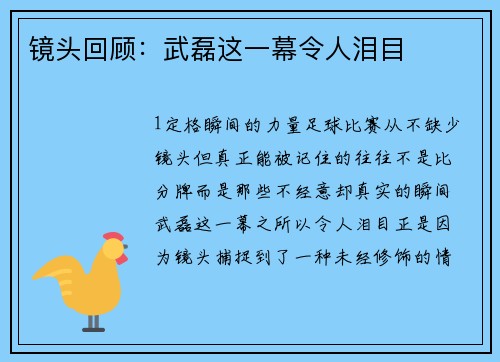 镜头回顾：武磊这一幕令人泪目

1定格瞬间的力量足球比赛从不缺少镜头但真正能被记住的往往不是比分牌而是那些不经意却真实的瞬间武磊这一幕之所以令人泪目正是因为镜头捕捉到了一种未经修饰的情